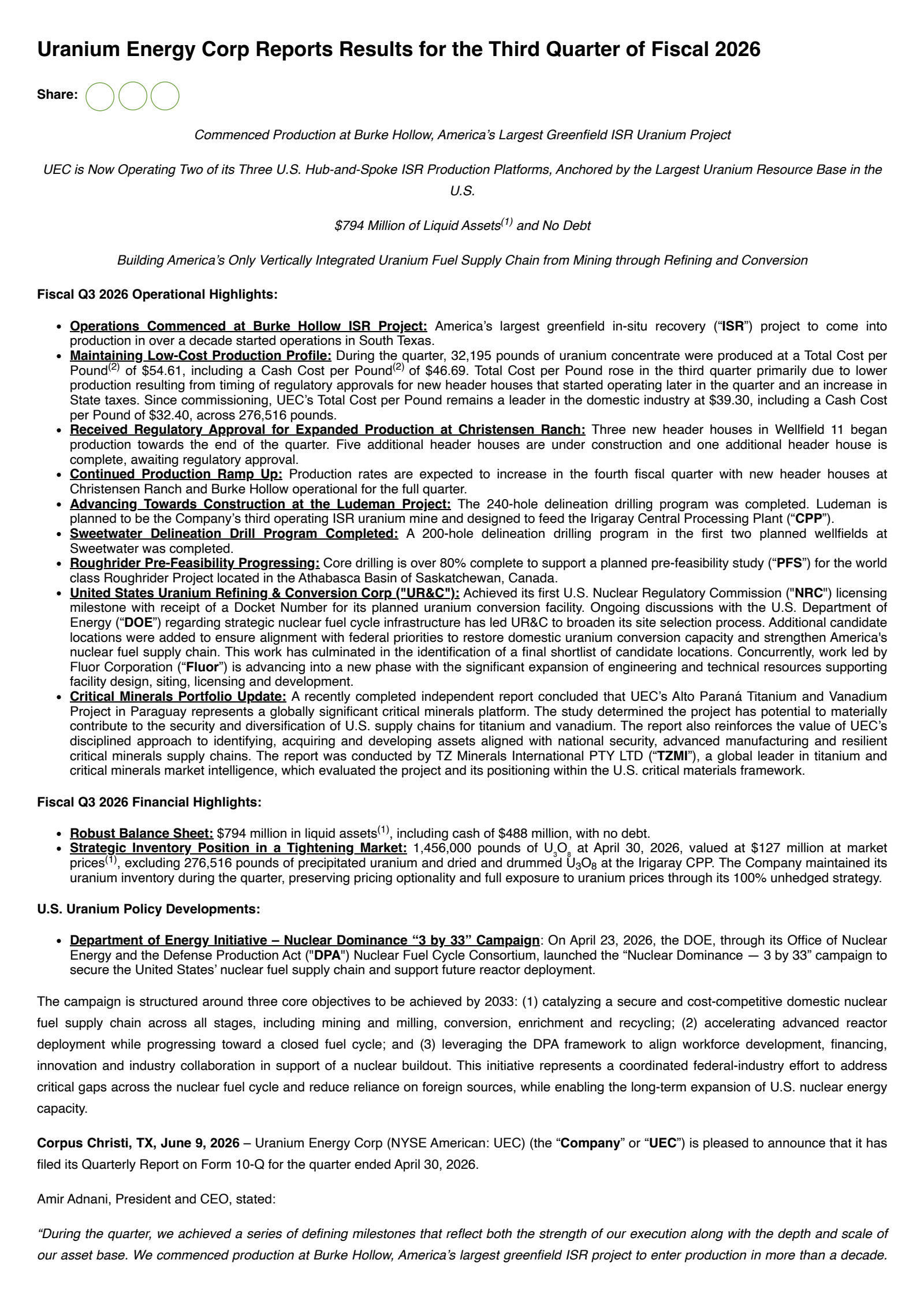 Uranium Energy Corp Reports Results for the Third Quarter of Fiscal 2026

Share:

Commenced Production at Burke Hollow, America's Largest Greenfield ISR Uranium Project

UEC is Now Operating Two of its Three U.S. Hub-and-Spoke ISR Production Platforms, Anchored by the Largest Uranium Resource Base in the U.S.

$794 Million of Liquid Assets$^{(1)}$ and No Debt

Building America's Only Vertically Integrated Uranium Fuel Supply Chain from Mining through Refining and Conversion

Fiscal Q3 2026 Operational Highlights:

• Operations Commenced at Burke Hollow ISR Project: America's largest greenfield in-situ recovery ("ISR") project to come into production in over a decade started operations in South Texas.
• Maintaining Low-Cost Production Profile: During the quarter, 32,195 pounds of uranium concentrate were produced at a Total Cost per Pound$^{(2)}$ of $54.61, including a Cash Cost per Pound$^{(2)}$ of $46.69. Total Cost per Pound rose in the third quarter primarily due to lower production resulting from timing of regulatory approvals for new header houses that started operating later in the quarter and an increase in State taxes. Since commissioning, UEC's Total Cost per Pound remains a leader in the domestic industry at $39.30, including a Cash Cost per Pound of $32.40, across 276,516 pounds.
• Received Regulatory Approval for Expanded Production at Christensen Ranch: Three new header houses in Wellfield 11 began production towards the end of the quarter. Five additional header houses are under construction and one additional header house is complete, awaiting regulatory approval.
• Continued Production Ramp Up: Production rates are expected to increase in the fourth fiscal quarter with new header houses at Christensen Ranch and Burke Hollow operational for the full quarter.
• Advancing Towards Construction at the Ludeman Project: The 240-hole delineation drilling program was completed. Ludeman is planned to be the Company's third operating ISR uranium mine and designed to feed the Irigaray Central Processing Plant ("CPP").
• Sweetwater Delineation Drill Program Completed: A 200-hole delineation drilling program in the first two planned wellfields at Sweetwater was completed.
• Roughrider Pre-Feasibility Progressing: Core drilling is over 80% complete to support a planned pre-feasibility study ("PFS") for the world class Roughrider Project located in the Athabasca Basin of Saskatchewan, Canada.
• United States Uranium Refining & Conversion Corp ("UR&C"): Achieved its first U.S. Nuclear Regulatory Commission ("NRC") licensing milestone with receipt of a Docket Number for its planned uranium conversion facility. Ongoing discussions with the U.S. Department of Energy ("DOE") regarding strategic nuclear fuel cycle infrastructure has led UR&C to broaden its site selection process. Additional candidate locations were added to ensure alignment with federal priorities to restore domestic uranium conversion capacity and strengthen America's nuclear fuel supply chain. This work has culminated in the identification of a final shortlist of candidate locations. Concurrently, work led by Fluor Corporation ("Fluor") is advancing into a new phase with the significant expansion of engineering and technical resources supporting facility design, siting, licensing and development.
• Critical Minerals Portfolio Update: A recently completed independent report concluded that UEC's Alto Paraná Titanium and Vanadium Project in Paraguay represents a globally significant critical minerals platform. The study determined the project has potential to materially contribute to the security and diversification of U.S. supply chains for titanium and vanadium. The report also reinforces the value of UEC's disciplined approach to identifying, acquiring and developing assets aligned with national security, advanced manufacturing and resilient critical minerals supply chains. The report was conducted by TZ Minerals International PTY LTD ("TZMI"), a global leader in titanium and critical minerals market intelligence, which evaluated the project and its positioning within the U.S. critical materials framework.

Fiscal Q3 2026 Financial Highlights:

• Robust Balance Sheet: $794 million in liquid assets$^{(1)}$, including cash of $488 million, with no debt.
• Strategic Inventory Position in a Tightening Market: 1,456,000 pounds of $U_3O_8$ at April 30, 2026, valued at $127 million at market prices$^{(1)}$, excluding 276,516 pounds of precipitated uranium and dried and drummed $U_3O_8$ at the Irigaray CPP. The Company maintained its uranium inventory during the quarter, preserving pricing optionality and full exposure to uranium prices through its 100% unhedged strategy.

U.S. Uranium Policy Developments:

• Department of Energy Initiative – Nuclear Dominance "3 by 33" Campaign: On April 23, 2026, the DOE, through its Office of Nuclear Energy and the Defense Production Act ("DPA") Nuclear Fuel Cycle Consortium, launched the "Nuclear Dominance — 3 by 33" campaign to secure the United States' nuclear fuel supply chain and support future reactor deployment.

The campaign is structured around three core objectives to be achieved by 2033: (1) catalyzing a secure and cost-competitive domestic nuclear fuel supply chain across all stages, including mining and milling, conversion, enrichment and recycling; (2) accelerating advanced reactor deployment while progressing toward a closed fuel cycle; and (3) leveraging the DPA framework to align workforce development, financing, innovation and industry collaboration in support of a nuclear buildout. This initiative represents a coordinated federal-industry effort to address critical gaps across the nuclear fuel cycle and reduce reliance on foreign sources, while enabling the long-term expansion of U.S. nuclear energy capacity.

Corpus Christi, TX, June 9, 2026 – Uranium Energy Corp (NYSE American: UEC) (the "Company" or "UEC") is pleased to announce that it has filed its Quarterly Report on Form 10-Q for the quarter ended April 30, 2026.

Amir Adnani, President and CEO, stated:

"During the quarter, we achieved a series of defining milestones that reflect both the strength of our execution along with the depth and scale of our asset base. We commenced production at Burke Hollow, America's largest greenfield ISR project to enter production in more than a decade.